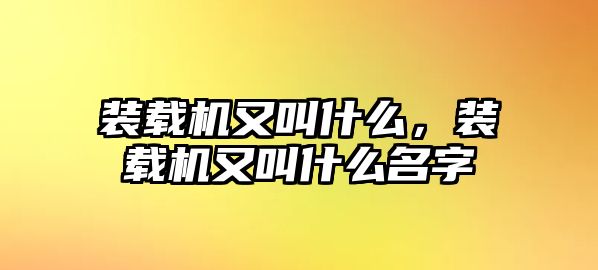 装载机又叫什么，装载机又叫什么名字